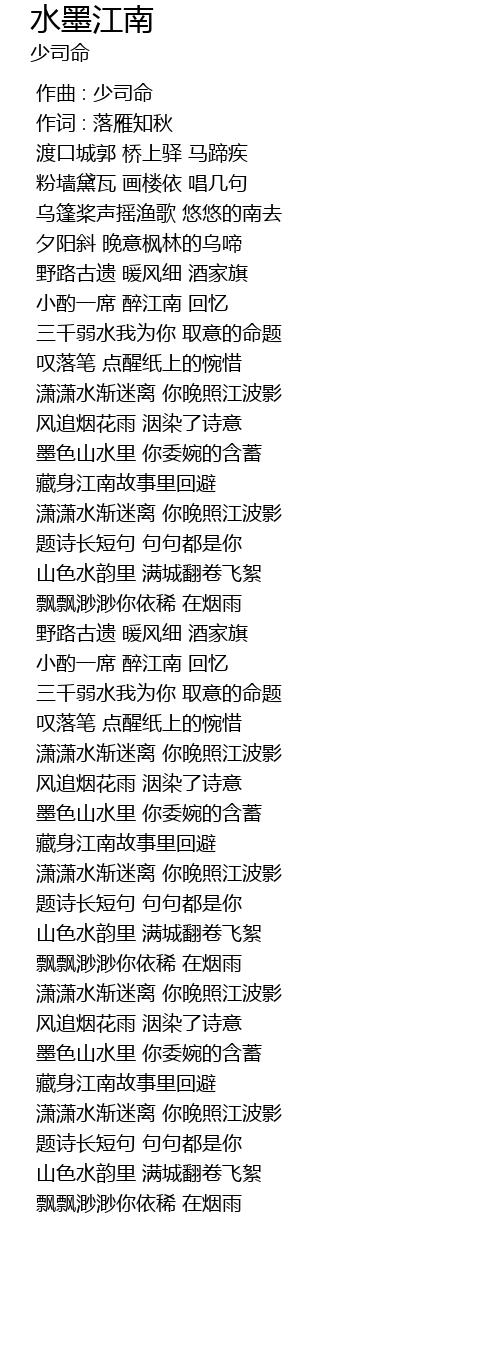 水墨江南
少司命

作曲 : 少司命
作词 : 落雁知秋
渡口城郭 桥上驿 马蹄疾
粉墙黛瓦 画楼依 唱几句
乌篷桨声摇渔歌 悠悠的南去
夕阳斜 晚意枫林的乌啼
野路古遗 暖风细 酒家旗
小酌一席 醉江南 回忆
三千弱水我为你 取意的命题
叹落笔 点醒纸上的惋惜
潇潇水渐迷离 你晚照江波影
风追烟花雨 洇染了诗意
墨色山水里 你委婉的含蓄
藏身江南故事里回避
潇潇水渐迷离 你晚照江波影
题诗长短句 句句都是你
山色水韵里 满城翻卷飞絮
飘飘渺渺你依稀 在烟雨
野路古遗 暖风细 酒家旗
小酌一席 醉江南 回忆
三千弱水我为你 取意的命题
叹落笔 点醒纸上的惋惜
潇潇水渐迷离 你晚照江波影
风追烟花雨 洇染了诗意
墨色山水里 你委婉的含蓄
藏身江南故事里回避
潇潇水渐迷离 你晚照江波影
题诗长短句 句句都是你
山色水韵里 满城翻卷飞絮
飘飘渺渺你依稀 在烟雨
潇潇水渐迷离 你晚照江波影
风追烟花雨 洇染了诗意
墨色山水里 你委婉的含蓄
藏身江南故事里回避
潇潇水渐迷离 你晚照江波影
题诗长短句 句句都是你
山色水韵里 满城翻卷飞絮
飘飘渺渺你依稀 在烟雨